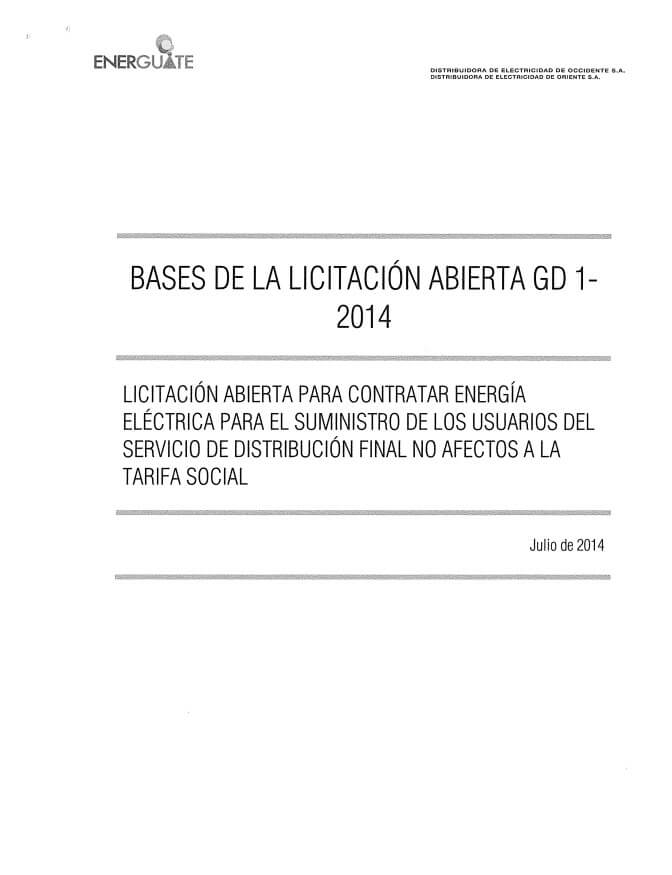 ENERGUATE

DISTRIBUIDORA DE ELECTRICIDAD DE OCCIDENTE S.A.
DISTRIBUIDORA DE ELECTRICIDAD DE ORIENTE S.A.

BASES DE LA LICITACIÓN ABIERTA GD 1-2014

LICITACIÓN ABIERTA PARA CONTRATAR ENERGÍA ELÉCTRICA PARA EL SUMINISTRO DE LOS USUARIOS DEL SERVICIO DE DISTRIBUCIÓN FINAL NO AFECTOS A LA TARIFA SOCIAL

Julio de 2014